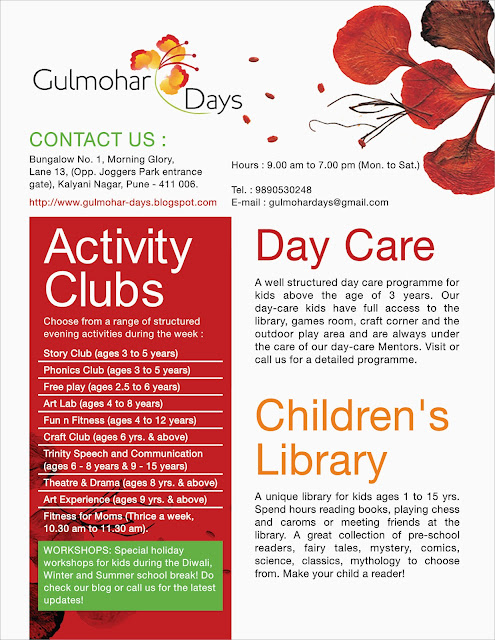 Gulmohar Days

CONTACT US :

Bungalow No. 1, Morning Glory, Lane 13, (Opp. Joggers Park entrance gate), Kalyani Nagar, Pune - 411 006.

http://www.gulmohar-days.blogspot.com

Hours : 9.00 am to 7.00 pm (Mon. to Sat.)

Tel. : 9890530248
E-mail : gulmohardays@gmail.com

Activity Clubs

Choose from a range of structured evening activities during the week :

Story Club (ages 3 to 5 years)
Phonics Club (ages 3 to 5 years)
Free play (ages 2.5 to 6 years)
Art Lab (ages 4 to 8 years)
Fun n Fitness (ages 4 to 12 years)
Craft Club (ages 6 yrs. & above)
Trinity Speech and Communication (ages 6 - 8 years & 9 - 15 years)
Theatre & Drama (ages 8 yrs. & above)
Art Experience (ages 9 yrs. & above)
Fitness for Moms (Thrice a week, 10.30 am to 11.30 am).

WORKSHOPS: Special holiday workshops for kids during the Diwali, Winter and Summer school break! Do check our blog or call us for the latest updates!

Day Care

A well structured day care programme for kids above the age of 3 years. Our day-care kids have full access to the library, games room, craft corner and the outdoor play area and are always under the care of our day-care Mentors. Visit or call us for a detailed programme.

Children's Library

A unique library for kids ages 1 to 15 yrs. Spend hours reading books, playing chess and caroms or meeting friends at the library. A great collection of pre-school readers, fairy tales, mystery, comics, science, classics, mythology to choose from. Make your child a reader!